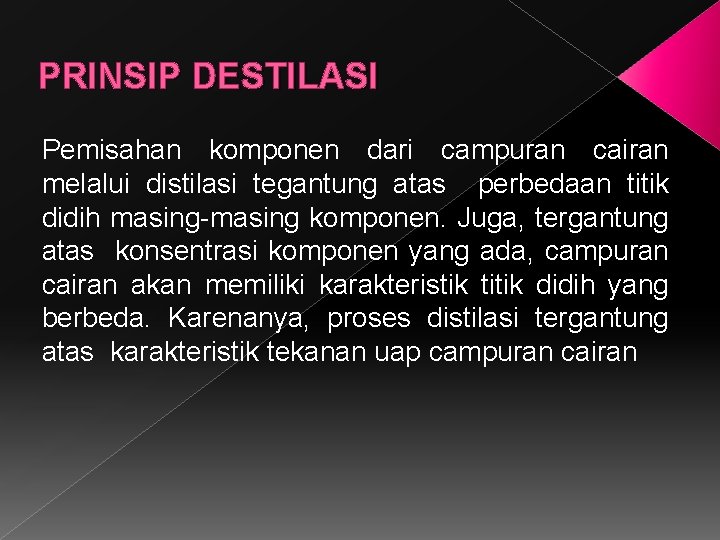 PRINSIP DESTILASI

Pemisahan komponen dari campuran cairan melalui distilasi tegantung atas perbedaan titik didih masing-masing komponen. Juga, tergantung atas konsentrasi komponen yang ada, campuran cairan akan memiliki karakteristik titik didih yang berbeda. Karenanya, proses distilasi tergantung atas karakteristik tekanan uap campuran cairan